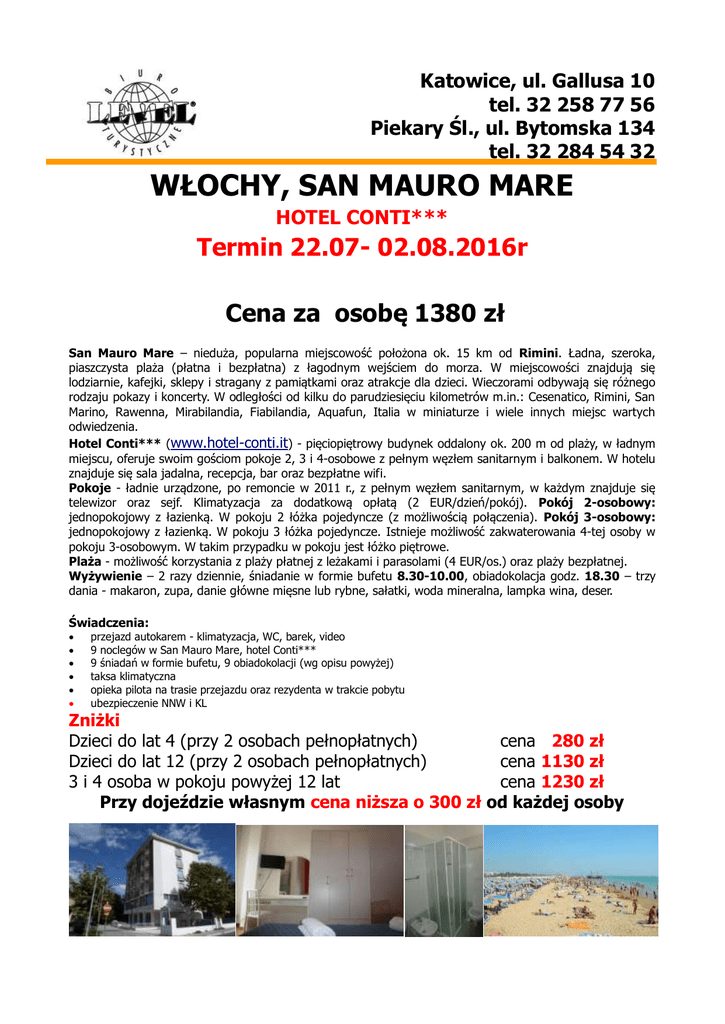 BIURO LEVEL TURYSTYCZNE

Katowice, ul. Gallusa 10
tel. 32 258 77 56
Piekary Śl., ul. Bytomska 134
tel. 32 284 54 32

WŁOCHY, SAN MAURO MARE

HOTEL CONTI***

Termin 22.07- 02.08.2016r

Cena za osobę 1380 zł

San Mauro Mare – nieduża, popularna miejscowość położona ok. 15 km od Rimini. Ładna, szeroka, piaszczysta plaża (płatna i bezpłatna) z łagodnym wejściem do morza. W miejscowości znajdują się lodziarnie, kafejki, sklepy i stragany z pamiątkami oraz atrakcje dla dzieci. Wieczorami odbywają się różnego rodzaju pokazy i koncerty. W odległości od kilku do parudziesięciu kilometrów m.in.: Cesenatico, Rimini, San Marino, Rawenna, Mirabilandia, Fiabilandia, Aquafun, Italia w miniaturze i wiele innych miejsc wartych odwiedzenia.
Hotel Conti*** (www.hotel-conti.it) - pięciopiętrowy budynek oddalony ok. 200 m od plaży, w ładnym miejscu, oferuje swoim gościom pokoje 2, 3 i 4-osobowe z pełnym węzłem sanitarnym i balkonem. W hotelu znajduje się sala jadalna, recepcja, bar oraz bezpłatne wifi.
Pokoje - ładnie urządzone, po remoncie w 2011 r., z pełnym węzłem sanitarnym, w każdym znajduje się telewizor oraz sejf. Klimatyzacja za dodatkową opłatą (2 EUR/dzień/pokój). Pokój 2-osobowy: jednopokojowy z łazienką. W pokoju 2 łóżka pojedyncze (z możliwością połączenia). Pokój 3-osobowy: jednopokojowy z łazienką. W pokoju 3 łóżka pojedyncze. Istnieje możliwość zakwaterowania 4-tej osoby w pokoju 3-osobowym. W takim przypadku w pokoju jest łóżko piętrowe.
Plaża - możliwość korzystania z plaży płatnej z leżakami i parasolami (4 EUR/os.) oraz plaży bezpłatnej.
Wyżywienie – 2 razy dziennie, śniadanie w formie bufetu 8.30-10.00, obiadokolacja godz. 18.30 – trzy dania - makaron, zupa, danie główne mięsne lub rybne, sałatki, woda mineralna, lampka wina, deser.

Świadczenia:
• przejazd autokarem - klimatyzacja, WC, barek, video
• 9 noclegów w San Mauro Mare, hotel Conti***
• 9 śniadań w formie bufetu, 9 obiadokolacji (wg opisu powyżej)
• taksa klimatyczna
• opieka pilota na trasie przejazdu oraz rezydenta w trakcie pobytu
• ubezpieczenie NNW i KL

Zniżki
Dzieci do lat 4 (przy 2 osobach pełnopłatnych) cena 280 zł
Dzieci do lat 12 (przy 2 osobach pełnopłatnych) cena 1130 zł
3 i 4 osoba w pokoju powyżej 12 lat cena 1230 zł
Przy dojeździe własnym cena niższa o 300 zł od każdej osoby